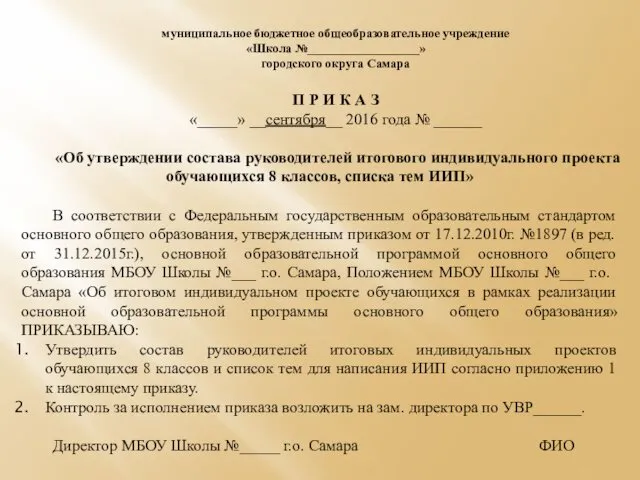 муниципальное бюджетное общеобразовательное учреждение
«Школа №_________________»
городского округа Самара

П Р И К А З
«_____» __сентября__ 2016 года № ______

«Об утверждении состава руководителей итогового индивидуального проекта обучающихся 8 классов, списка тем ИИП»

В соответствии с Федеральным государственным образовательным стандартом основного общего образования, утвержденным приказом от 17.12.2010г. №1897 (в ред. от 31.12.2015г.), основной образовательной программой основного общего образования МБОУ Школы №___ г.о. Самара, Положением МБОУ Школы №___ г.о. Самара «Об итоговом индивидуальном проекте обучающихся в рамках реализации основной образовательной программы основного общего образования» ПРИКАЗЫВАЮ:

1. Утвердить состав руководителей итоговых индивидуальных проектов обучающихся 8 классов и список тем для написания ИИП согласно приложению 1 к настоящему приказу.
2. Контроль за исполнением приказа возложить на зам. директора по УВР______.

Директор МБОУ Школы №_____ г.о. Самара ФИО